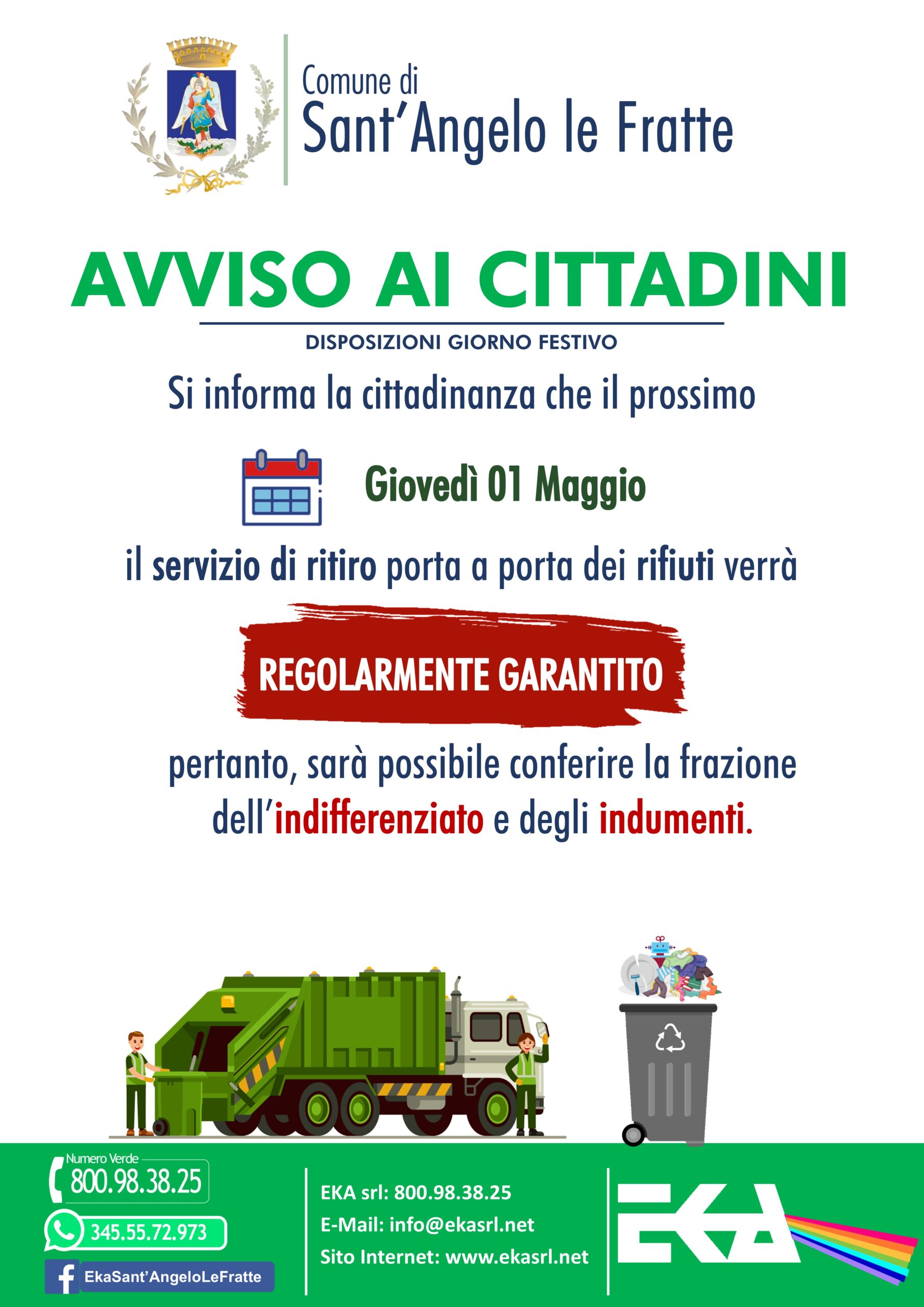 Comune di
Sant'Angelo le Fratte

AVVISO AI CITTADINI

DISPOSIZIONI GIORNO FESTIVO

Si informa la cittadinanza che il prossimo

Giovedì 01 Maggio

il servizio di ritiro porta a porta dei rifiuti verrà

REGOLARMENTE GARANTITO

pertanto, sarà possibile conferire la frazione dell'indifferenziato e degli indumenti.

Numero Verde
800.98.38.25

345.55.72.973

EkaSant'AngeloLeFratte

EKA srl: 800.98.38.25
E-Mail: info@ekasrl.net
Sito Internet: www.ekasrl.net

EKA